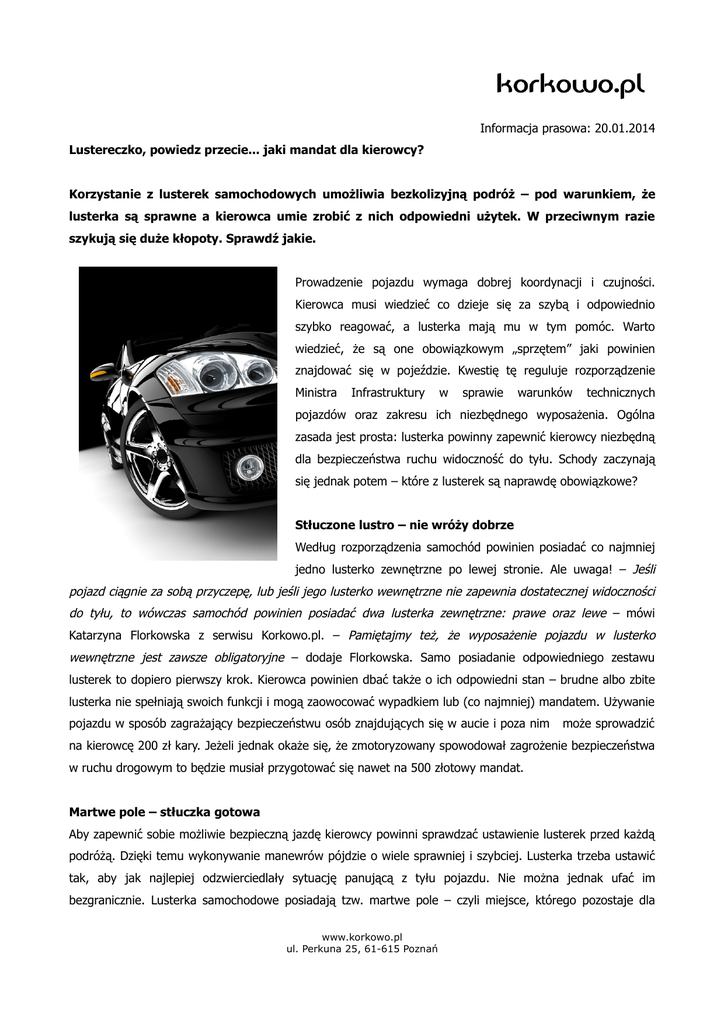 korkowo.pl

Informacja prasowa: 20.01.2014

Lustereczko, powiedz przecie... jaki mandat dla kierowcy?

Korzystanie z lusterek samochodowych umożliwia bezkolizyjną podróż – pod warunkiem, że lusterka są sprawne a kierowca umie zrobić z nich odpowiedni użytek. W przeciwnym razie szykują się duże kłopoty. Sprawdź jakie.

Prowadzenie pojazdu wymaga dobrej koordynacji i czujności. Kierowca musi wiedzieć co dzieje się za szybą i odpowiednio szybko reagować, a lusterka mają mu w tym pomóc. Warto wiedzieć, że są one obowiązkowym „sprzętem" jaki powinien znajdować się w pojeździe. Kwestię tę reguluje rozporządzenie Ministra Infrastruktury w sprawie warunków technicznych pojazdów oraz zakresu ich niezbędnego wyposażenia. Ogólna zasada jest prosta: lusterka powinny zapewnić kierowcy niezbędną dla bezpieczeństwa ruchu widoczność do tyłu. Schody zaczynają się jednak potem – które z lusterek są naprawdę obowiązkowe?

Stłuczone lustro – nie wróży dobrze
Według rozporządzenia samochód powinien posiadać co najmniej jedno lusterko zewnętrzne po lewej stronie. Ale uwaga! – Jeśli pojazd ciągnie za sobą przyczepę, lub jeśli jego lusterko wewnętrzne nie zapewnia dostatecznej widoczności do tyłu, to wówczas samochód powinien posiadać dwa lusterka zewnętrzne: prawe oraz lewe – mówi Katarzyna Florkowska z serwisu Korkowo.pl. – Pamiętajmy też, że wyposażenie pojazdu w lusterko wewnętrzne jest zawsze obligatoryjne – dodaje Florkowska. Samo posiadanie odpowiedniego zestawu lusterek to dopiero pierwszy krok. Kierowca powinien dbać także o ich odpowiedni stan – brudne albo zbite lusterka nie spełniają swoich funkcji i mogą zaowocować wypadkiem lub (co najmniej) mandatem. Używanie pojazdu w sposób zagrażający bezpieczeństwu osób znajdujących się w aucie i poza nim może sprowadzić na kierowcę 200 zł kary. Jeżeli jednak okaże się, że zmotoryzowany spowodował zagrożenie bezpieczeństwa w ruchu drogowym to będzie musiał przygotować się nawet na 500 złotowy mandat.

Martwe pole – stłuczka gotowa
Aby zapewnić sobie możliwie bezpieczną jazdę kierowcy powinni sprawdzać ustawienie lusterek przed każdą podróżą. Dzięki temu wykonywanie manewrów pójdzie o wiele sprawniej i szybciej. Lusterka trzeba ustawić tak, aby jak najlepiej odzwierciedlały sytuację panującą z tyłu pojazdu. Nie można jednak ufać im bezgranicznie. Lusterka samochodowe posiadają tzw. martwe pole – czyli miejsce, którego pozostaje dla

www.korkowo.pl
ul. Perkuna 25, 61-615 Poznań